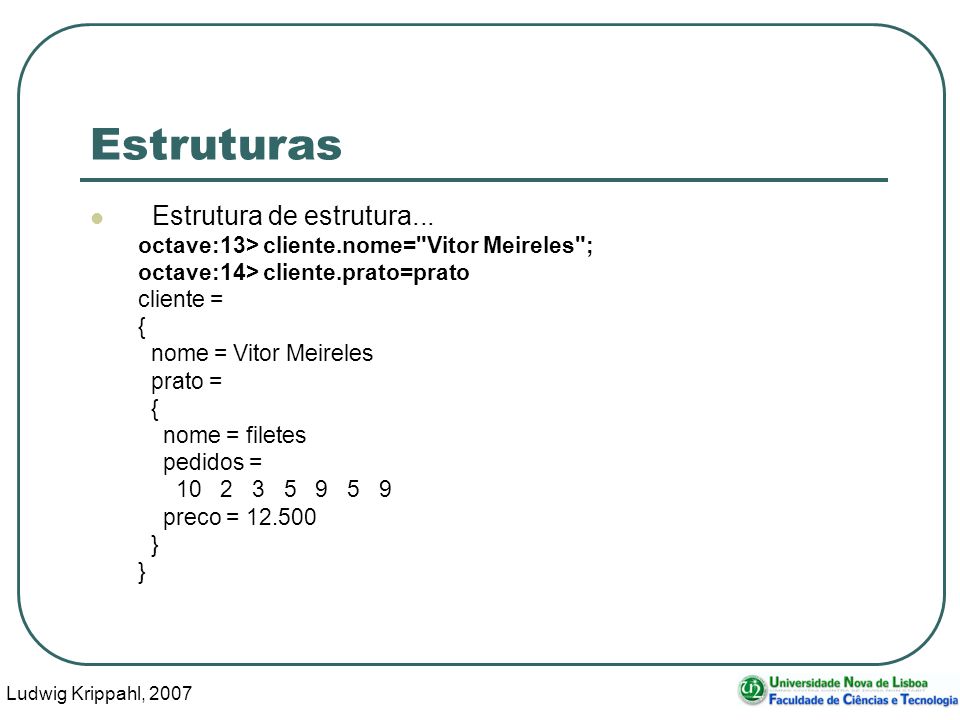 Estruturas

Estrutura de estrutura...
octave:13> cliente.nome="Vitor Meireles";
octave:14> cliente.prato=prato
cliente =
{
nome = Vitor Meireles
prato =
{
nome = filetes
pedidos =
10 2 3 5 9 5 9
preco = 12.500
}
}

Ludwig Krippahl, 2007

Universidade Nova de Lisboa
Faculdade de Ciências e Tecnologia